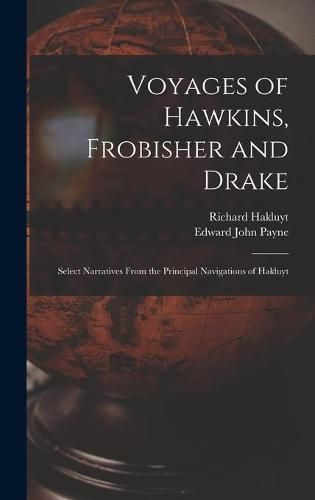 Voyages of Hawkins, Frobisher and Drake

Richard Hakluyt
Edward John Payne

Select Narratives From the Principal Navigations of Hakluyt